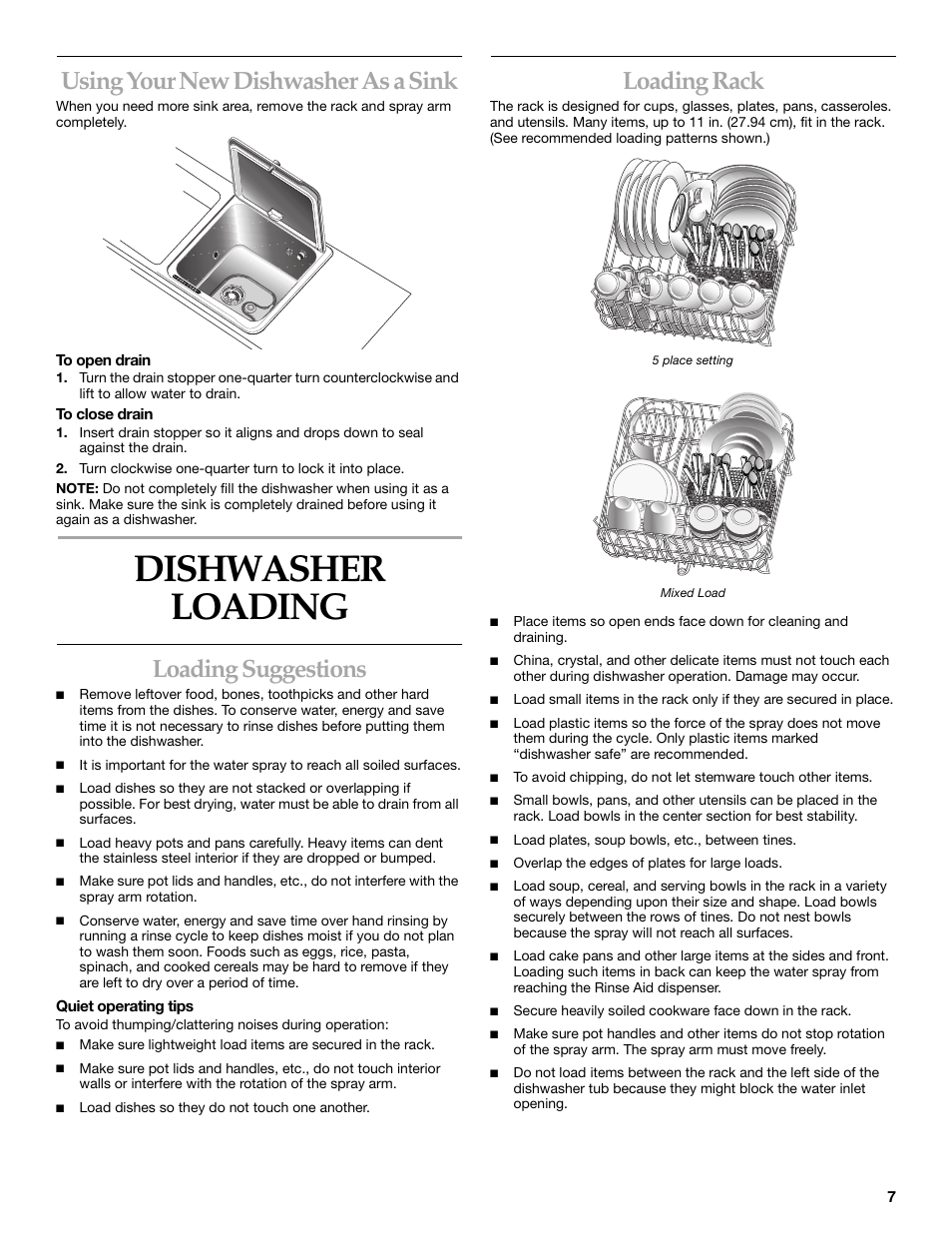 Using Your New Dishwasher As a Sink

When you need more sink area, remove the rack and spray arm completely.

To open drain
1. Turn the drain stopper one-quarter turn counterclockwise and lift to allow water to drain.

To close drain
1. Insert drain stopper so it aligns and drops down to seal against the drain.
2. Turn clockwise one-quarter turn to lock it into place.

NOTE: Do not completely fill the dishwasher when using it as a sink. Make sure the sink is completely drained before using it again as a dishwasher.

DISHWASHER LOADING

Loading Suggestions

■ Remove leftover food, bones, toothpicks and other hard items from the dishes. To conserve water, energy and save time it is not necessary to rinse dishes before putting them into the dishwasher.
■ It is important for the water spray to reach all soiled surfaces.
■ Load dishes so they are not stacked or overlapping if possible. For best drying, water must be able to drain from all surfaces.
■ Load heavy pots and pans carefully. Heavy items can dent the stainless steel interior if they are dropped or bumped.
■ Make sure pot lids and handles, etc., do not interfere with the spray arm rotation.
■ Conserve water, energy and save time over hand rinsing by running a rinse cycle to keep dishes moist if you do not plan to wash them soon. Foods such as eggs, rice, pasta, spinach, and cooked cereals may be hard to remove if they are left to dry over a period of time.

Quiet operating tips
To avoid thumping/clattering noises during operation:
■ Make sure lightweight load items are secured in the rack.
■ Make sure pot lids and handles, etc., do not touch interior walls or interfere with the rotation of the spray arm.
■ Load dishes so they do not touch one another.

Loading Rack

The rack is designed for cups, glasses, plates, pans, casseroles. and utensils. Many items, up to 11 in. (27.94 cm), fit in the rack. (See recommended loading patterns shown.)

5 place setting

Mixed Load

■ Place items so open ends face down for cleaning and draining.
■ China, crystal, and other delicate items must not touch each other during dishwasher operation. Damage may occur.
■ Load small items in the rack only if they are secured in place.
■ Load plastic items so the force of the spray does not move them during the cycle. Only plastic items marked “dishwasher safe” are recommended.
■ To avoid chipping, do not let stemware touch other items.
■ Small bowls, pans, and other utensils can be placed in the rack. Load bowls in the center section for best stability.
■ Load plates, soup bowls, etc., between tines.
■ Overlap the edges of plates for large loads.
■ Load soup, cereal, and serving bowls in the rack in a variety of ways depending upon their size and shape. Load bowls securely between the rows of tines. Do not nest bowls because the spray will not reach all surfaces.
■ Load cake pans and other large items at the sides and front. Loading such items in back can keep the water spray from reaching the Rinse Aid dispenser.
■ Secure heavily soiled cookware face down in the rack.
■ Make sure pot handles and other items do not stop rotation of the spray arm. The spray arm must move freely.
■ Do not load items between the rack and the left side of the dishwasher tub because they might block the water inlet opening.

7